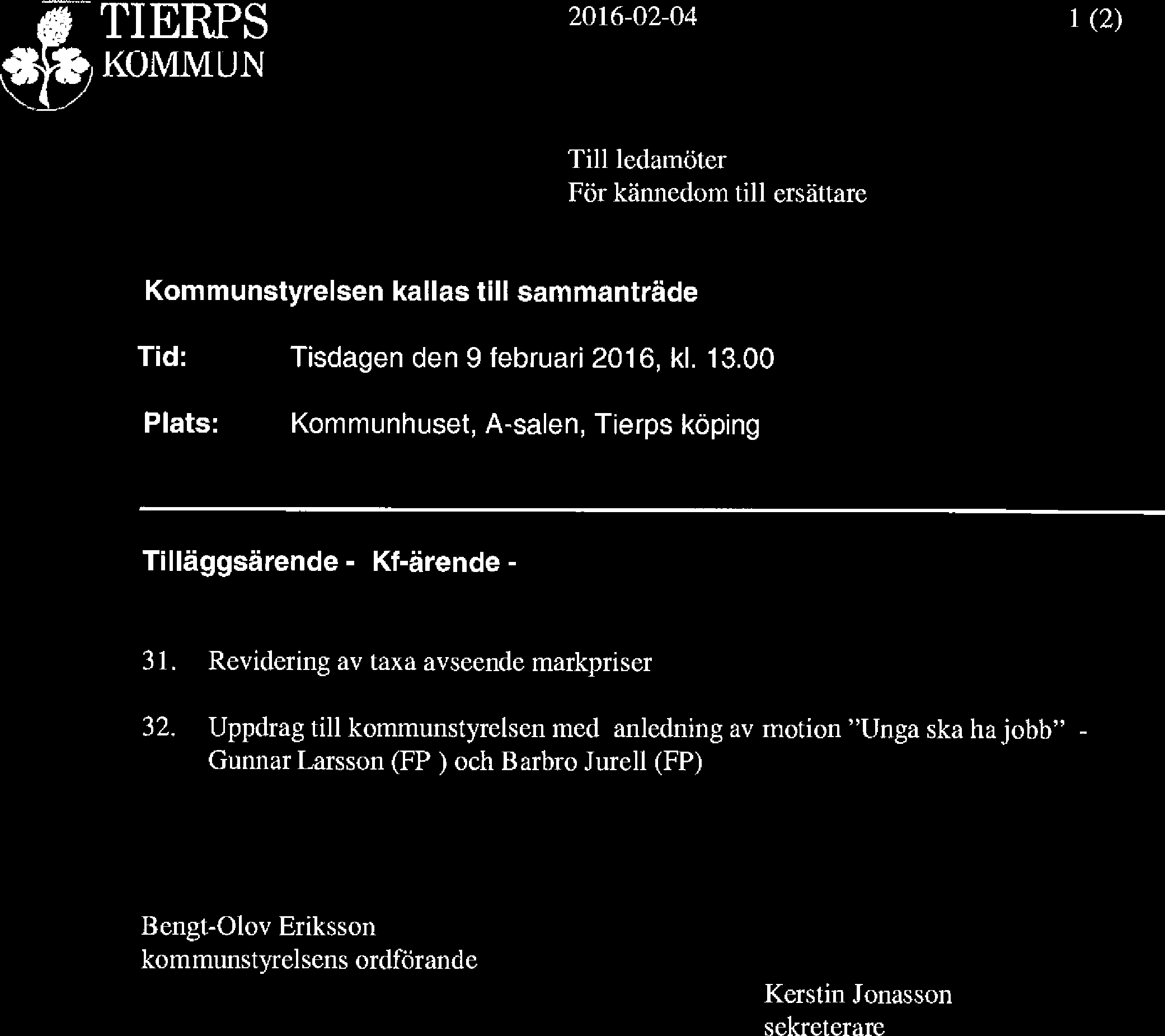 TIERPS KOMMUN

2016-02-04

1 (2)

Till ledamöter
För kännedom till ersättare

Kommunstyrelsen kallas till sammanträde

Tid: Tisdagen den 9 februari 2016, kl. 13.00

Plats: Kommunhuset, A-salen, Tierps köping

Tilläggsärende - Kf-ärende -

31. Revidering av taxa avseende markpriser

32. Uppdrag till kommunstyrelsen med anledning av motion ”Unga ska ha jobb” - Gunnar Larsson (FP ) och Barbro Jurell (FP)

Bengt-Olov Eriksson
kommunstyrelsens ordförande

Kerstin Jonasson
sekreterare